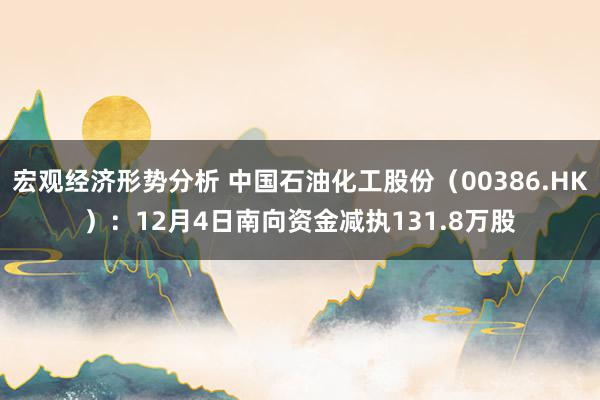 宏观经济形势分析 中国石油化工股份（00386.HK）：12月4日南向资金减执131.8万股